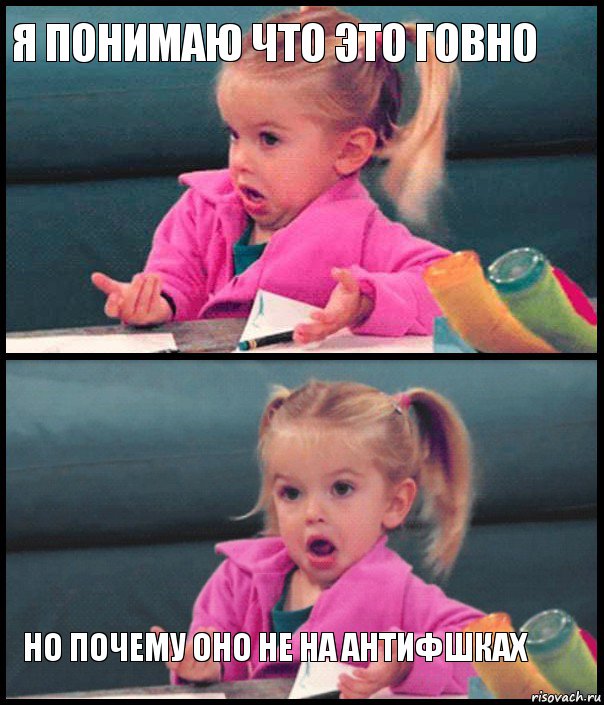 Я ПОНИМАЮ ЧТО ЭТО ГОВНО

НО ПОЧЕМУ ОНО НЕ НА АНТИФШКАХ

risovach.ru